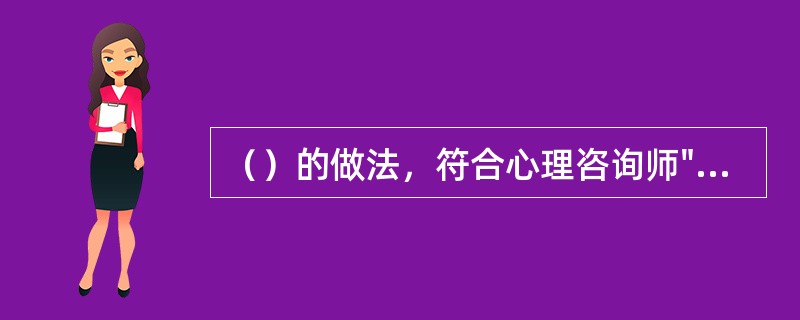 （）的做法，符合心理咨询师"...